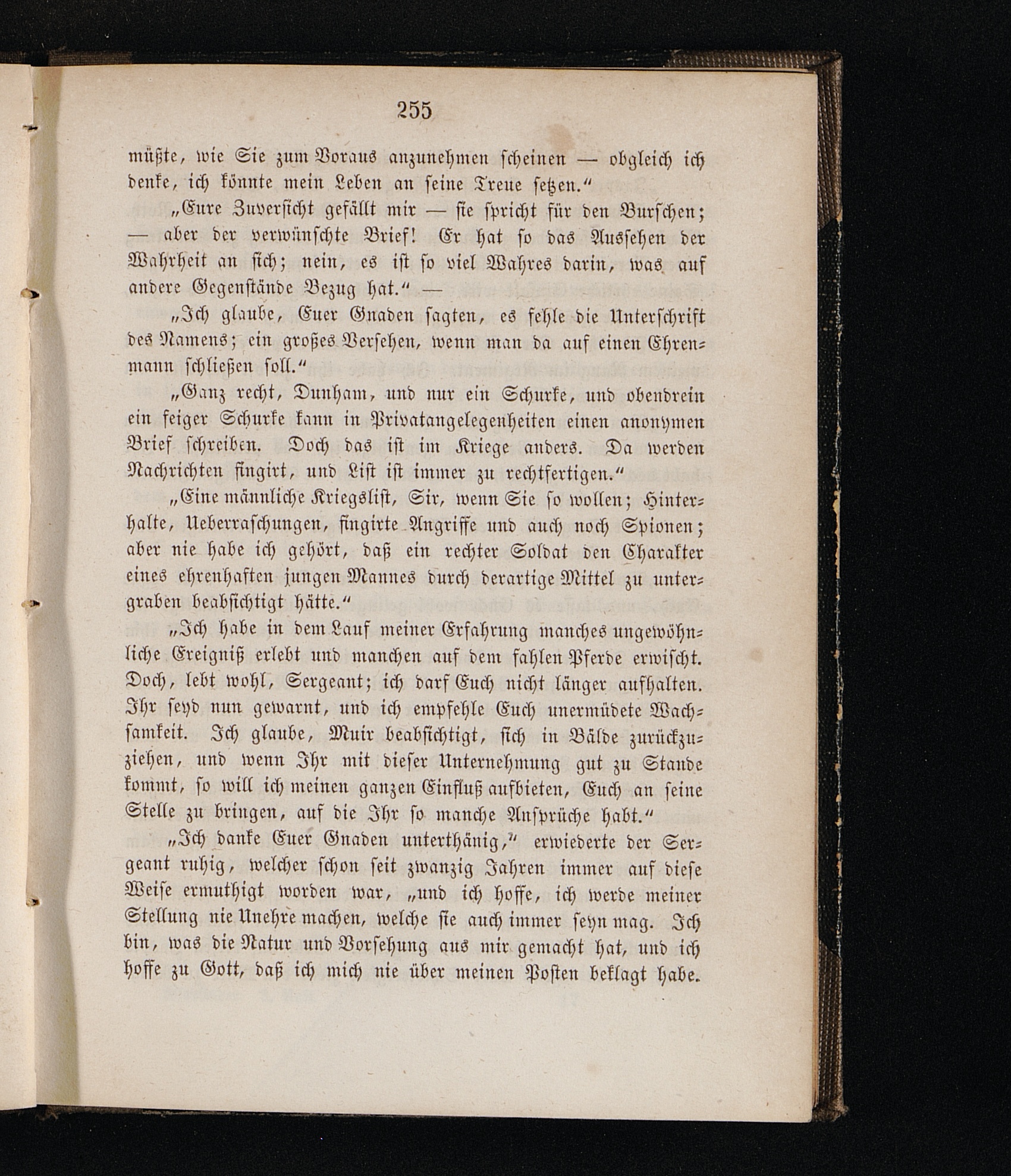 255

müßte, wie Sie zum Voraus anzunehmen scheinen — obgleich ich denke, ich könnte mein Leben an seine Treue setzen.“

„Eure Zuversicht gefällt mir — sie spricht für den Burschen; — aber der verwünschte Brief! Er hat so das Aussehen der Wahrheit an sich; nein, es ist so viel Wahres darin, was auf andere Gegenstände Bezug hat.“ —

„Ich glaube, Euer Gnaden sagten, es fehle die Unterschrift des Namens; ein großes Versehen, wenn man da auf einen Ehrenmann schließen soll.“

„Ganz recht, Dunham, und nur ein Schurke, und obendrein ein feiger Schurke kann in Privatangelegenheiten einen anonymen Brief schreiben. Doch das ist im Kriege anders. Da werden Nachrichten fingirt, und List ist immer zu rechtfertigen.“

„Eine männliche Kriegslist, Sir, wenn Sie so wollen; Hinterhalte, Ueberraschungen, fingirte Angriffe und auch noch Spionen; aber nie habe ich gehört, daß ein rechter Soldat den Charakter eines ehrenhaften jungen Mannes durch derartige Mittel zu untergraben beabsichtigt hätte.“

„Ich habe in dem Lauf meiner Erfahrung manches ungewöhnliche Ereigniß erlebt und manchen auf dem fahlen Pferde erwischt. Doch, lebt wohl, Sergeant; ich darf Euch nicht länger aufhalten. Ihr seyd nun gewarnt, und ich empfehle Euch unermüdete Wachsamkeit. Ich glaube, Muir beabsichtigt, sich in Bälde zurückzuziehen, und wenn Ihr mit dieser Unternehmung gut zu Stande kommt, so will ich meinen ganzen Einfluß aufbieten, Euch an seine Stelle zu bringen, auf die Ihr so manche Ansprüche habt.“

„Ich danke Euer Gnaden unterthänig,“ erwiederte der Sergeant ruhig, welcher schon seit zwanzig Jahren immer auf diese Weise ermuthigt worden war, „und ich hoffe, ich werde meiner Stellung nie Unehre machen, welche sie auch immer seyn mag. Ich bin, was die Natur und Vorsehung aus mir gemacht hat, und ich hoffe zu Gott, daß ich mich nie über meinen Posten beklagt habe.